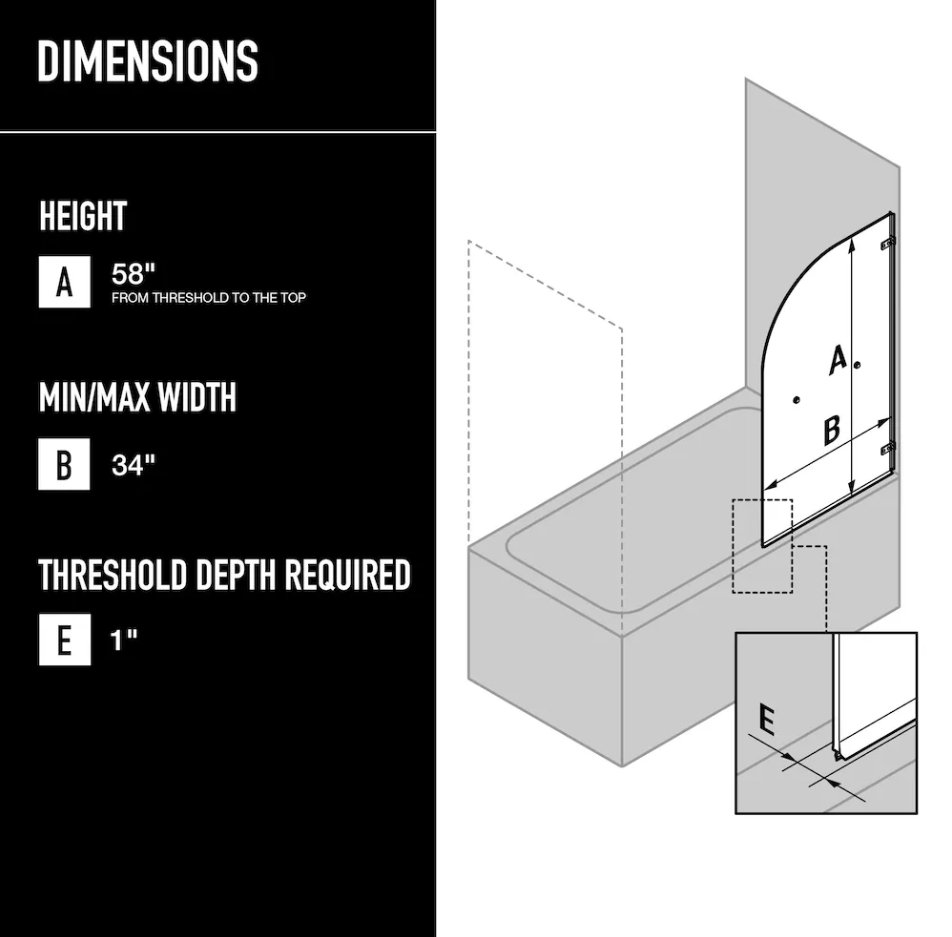 DIMENSIONS

HEIGHT

A 58"
FROM THRESHOLD TO THE TOP

MIN/MAX WIDTH

B 34"

THRESHOLD DEPTH REQUIRED

E 1"

A

B

E